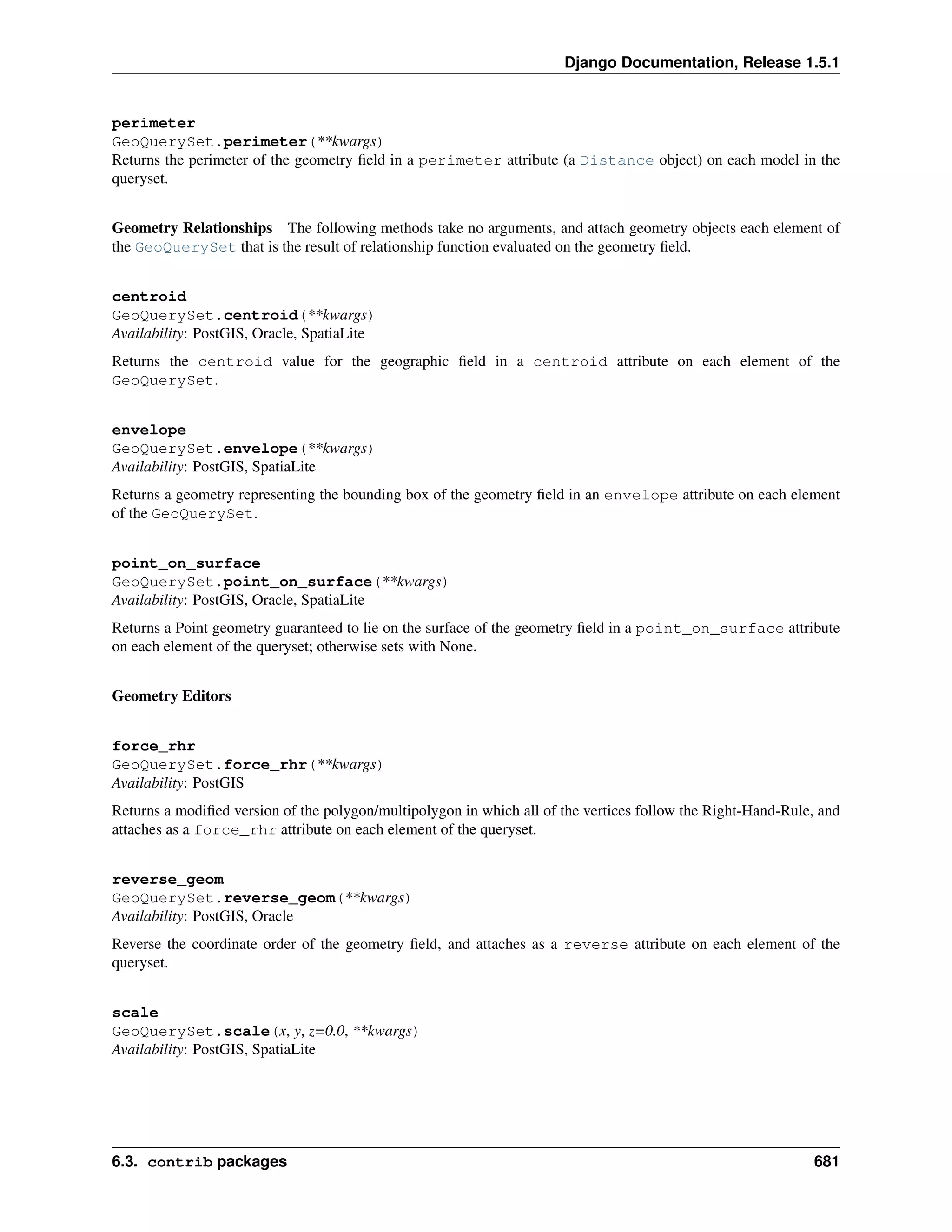 Django Documentation, Release 1.5.1

perimeter
GeoQuerySet.perimeter(**kwargs)
Returns the perimeter of the geometry field in a perimeter attribute (a Distance object) on each model in the queryset.

Geometry Relationships The following methods take no arguments, and attach geometry objects each element of the GeoQuerySet that is the result of relationship function evaluated on the geometry field.

centroid
GeoQuerySet.centroid(**kwargs)
Availability: PostGIS, Oracle, SpatiaLite

Returns the centroid value for the geographic field in a centroid attribute on each element of the GeoQuerySet.

envelope
GeoQuerySet.envelope(**kwargs)
Availability: PostGIS, SpatiaLite

Returns a geometry representing the bounding box of the geometry field in an envelope attribute on each element of the GeoQuerySet.

point_on_surface
GeoQuerySet.point_on_surface(**kwargs)
Availability: PostGIS, Oracle, SpatiaLite

Returns a Point geometry guaranteed to lie on the surface of the geometry field in a point_on_surface attribute on each element of the queryset; otherwise sets with None.

Geometry Editors

force_rhr
GeoQuerySet.force_rhr(**kwargs)
Availability: PostGIS

Returns a modified version of the polygon/multipolygon in which all of the vertices follow the Right-Hand-Rule, and attaches as a force_rhr attribute on each element of the queryset.

reverse_geom
GeoQuerySet.reverse_geom(**kwargs)
Availability: PostGIS, Oracle

Reverse the coordinate order of the geometry field, and attaches as a reverse attribute on each element of the queryset.

scale
GeoQuerySet.scale(x, y, z=0.0, **kwargs)
Availability: PostGIS, SpatiaLite

6.3. contrib packages 681